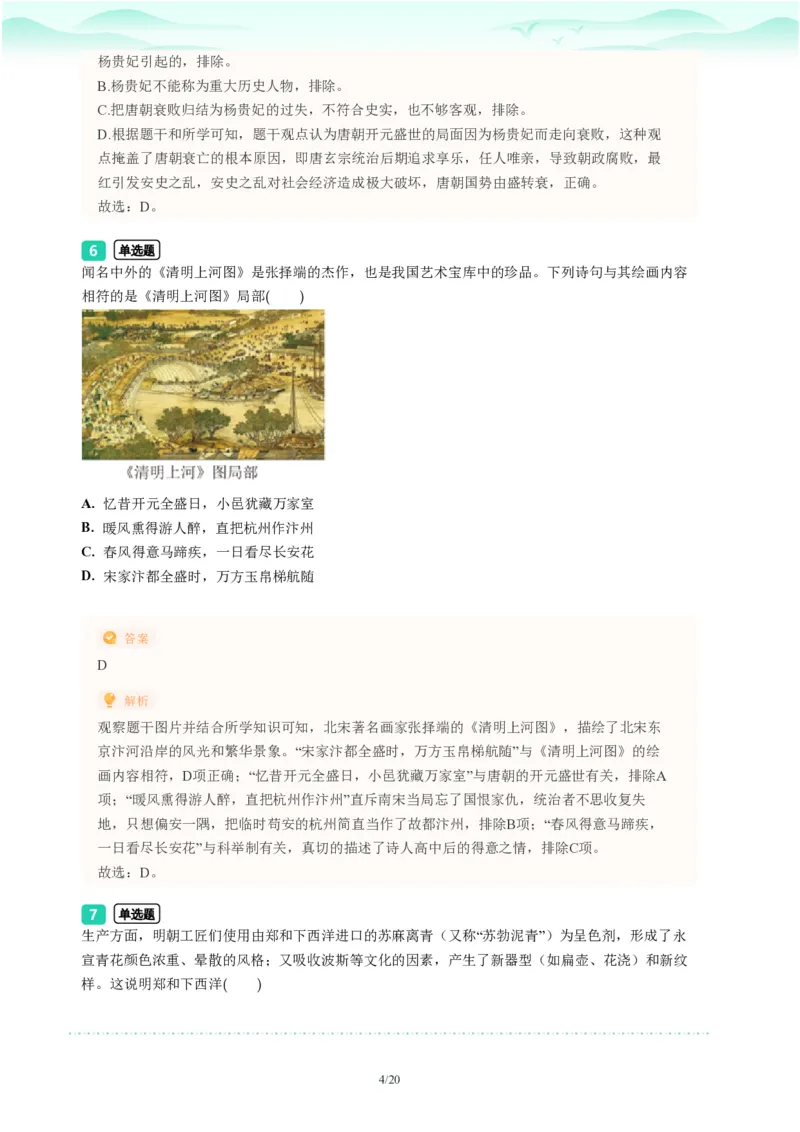 杨贵妃引起的，排除。

B.杨贵妃不能称为重大历史人物，排除。

C.把唐朝衰败归结为杨贵妃的过失，不符合史实，也不够客观，排除。

D.根据题干和所学可知，题干观点认为唐朝开元盛世的局面因为杨贵妃而走向衰败，这种观点掩盖了唐朝衰亡的根本原因，即唐玄宗统治后期追求享乐，任人唯亲，导致朝政腐败，最红引发安史之乱，安史之乱对社会经济造成极大破坏，唐朝国势由盛转衰，正确。

故选：D。

6 单选题

闻名中外的《清明上河图》是张择端的杰作，也是我国艺术宝库中的珍品。下列诗句与其绘画内容相符的是《清明上河图》局部(　　)

《清明上河》图局部

A. 忆昔开元全盛日，小邑犹藏万家室

B. 暖风熏得游人醉，直把杭州作汴州

C. 春风得意马蹄疾，一日看尽长安花

D. 宋家汴都全盛时，万方玉帛梯航随

答案

D

解析

观察题干图片并结合所学知识可知，北宋著名画家张择端的《清明上河图》，描绘了北宋东京汴河沿岸的风光和繁华景象。“宋家汴都全盛时，万方玉帛梯航随”与《清明上河图》的绘画内容相符，D项正确；“忆昔开元全盛日，小邑犹藏万家室”与唐朝的开元盛世有关，排除A项；“暖风熏得游人醉，直把杭州作汴州”直斥南宋当局忘了国恨家仇，统治者不思收复失地，只想偏安一隅，把临时苟安的杭州简直当作了故都汴州，排除B项；“春风得意马蹄疾，一日看尽长安花”与科举制有关，真切的描述了诗人高中后的得意之情，排除C项。

故选：D。

7 单选题

生产方面，明朝工匠们使用由郑和下西洋进口的苏麻离青（又称“苏勃泥青”）为呈色剂，形成了永宣青花颜色浓重、晕散的风格；又吸收波斯等文化的因素，产生了新器型（如扁壶、花浇）和新纹样。这说明郑和下西洋(　　)

4/20